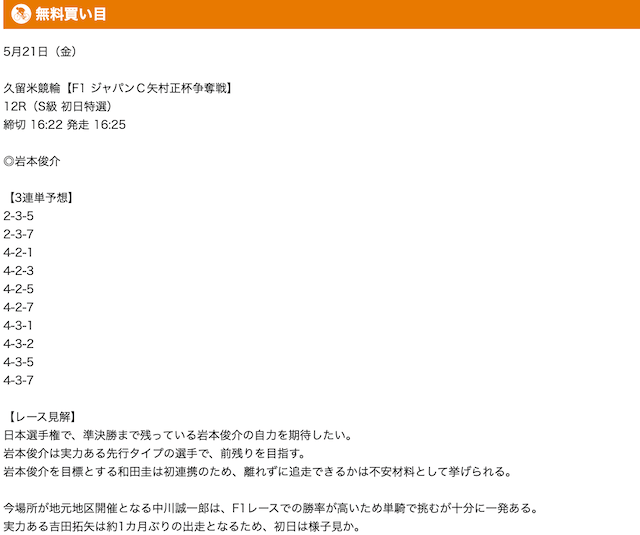 無料買い目

5月21日（金）

久留米競輪【F1 ジャパンC矢村正杯争奪戦】
12R（S級 初日特選）
締切 16:22 発走 16:25

◎岩本俊介

【3連単予想】
2-3-5
2-3-7
4-2-1
4-2-3
4-2-5
4-2-7
4-3-1
4-3-2
4-3-5
4-3-7

【レース見解】
日本選手権で、準決勝まで残っている岩本俊介の自力を期待したい。
岩本俊介は実力ある先行タイプの選手で、前残りを目指す。
岩本俊介を目標とする和田圭は初連携のため、離れずに追走できるかは不安材料として挙げられる。

今場所が地元地区開催となる中川誠一郎は、F1レースでの勝率が高いため単騎で挑むが十分に一発ある。
実力ある吉田拓矢は約1カ月ぶりの出走となるため、初日は様子見か。